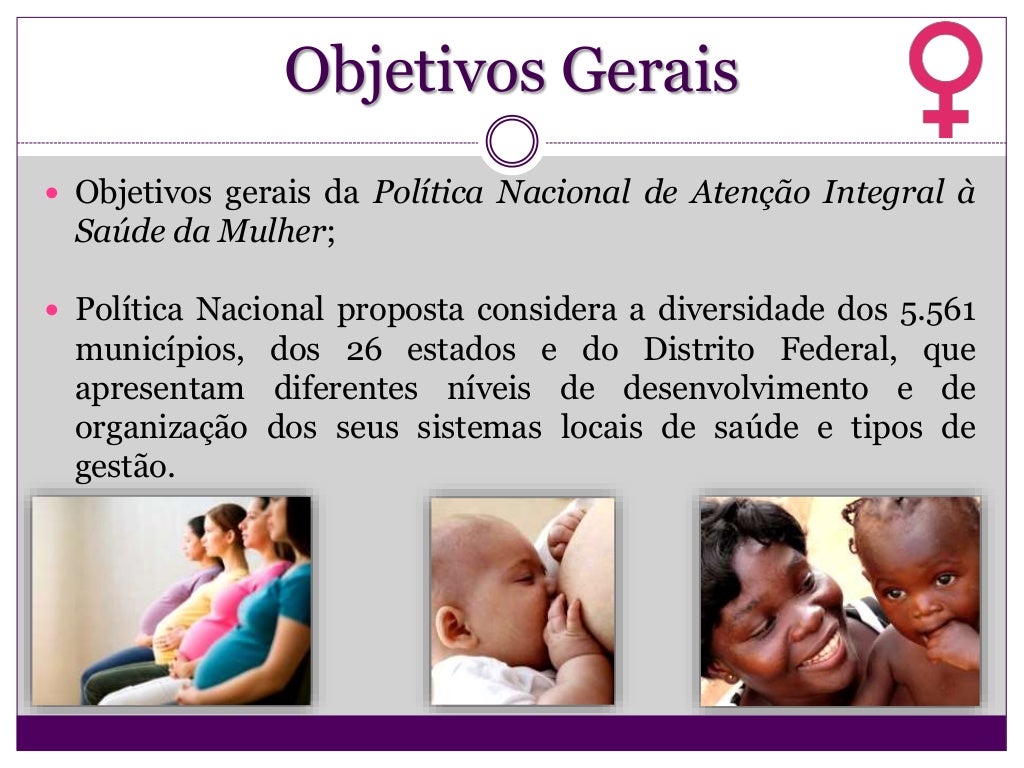 Objetivos Gerais

• Objetivos gerais da Política Nacional de Atenção Integral à Saúde da Mulher;

• Política Nacional proposta considera a diversidade dos 5.561 municípios, dos 26 estados e do Distrito Federal, que apresentam diferentes níveis de desenvolvimento e de organização dos seus sistemas locais de saúde e tipos de gestão.